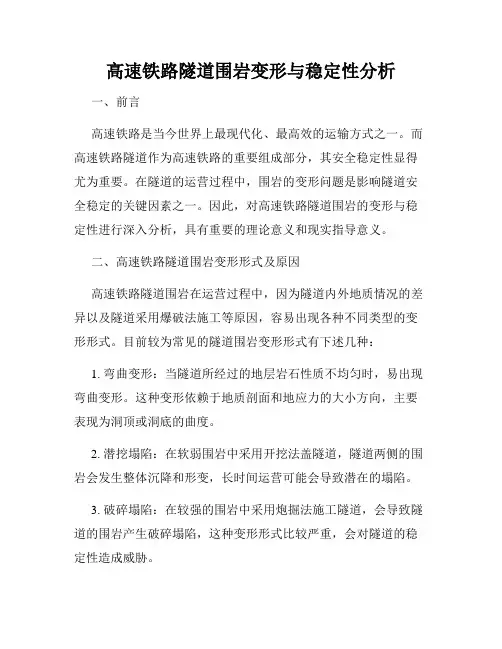 高速铁路隧道围岩变形与稳定性分析

一、前言

高速铁路是当今世界上最现代化、最高效的运输方式之一。而高速铁路隧道作为高速铁路的重要组成部分，其安全稳定性显得尤为重要。在隧道的运营过程中，围岩的变形问题是影响隧道安全稳定的关键因素之一。因此，对高速铁路隧道围岩的变形与稳定性进行深入分析，具有重要的理论意义和现实指导意义。

二、高速铁路隧道围岩变形形式及原因

高速铁路隧道围岩在运营过程中，因为隧道内外地质情况的差异以及隧道采用爆破法施工等原因，容易出现各种不同类型的变形形式。目前较为常见的隧道围岩变形形式有下述几种：

1. 弯曲变形：当隧道所经过的地层岩石性质不均匀时，易出现弯曲变形。这种变形依赖于地质剖面和地应力的大小方向，主要表现为洞顶或洞底的曲度。

2. 潜挖塌陷：在软弱围岩中采用开挖法盖隧道，隧道两侧的围岩会发生整体沉降和形变，长时间运营可能会导致潜在的塌陷。

3. 破碎塌陷：在较强的围岩中采用炮掘法施工隧道，会导致隧道的围岩产生破碎塌陷，这种变形形式比较严重，会对隧道的稳定性造成威胁。